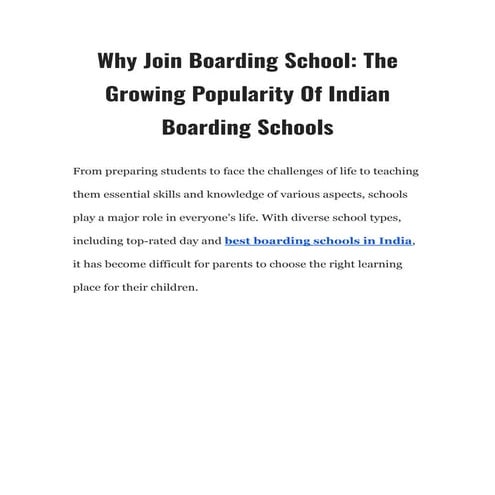 Why Join Boarding School: The Growing Popularity Of Indian Boarding Schools

From preparing students to face the challenges of life to teaching them essential skills and knowledge of various aspects, schools play a major role in everyone's life. With diverse school types, including top-rated day and best boarding schools in India, it has become difficult for parents to choose the right learning place for their children.